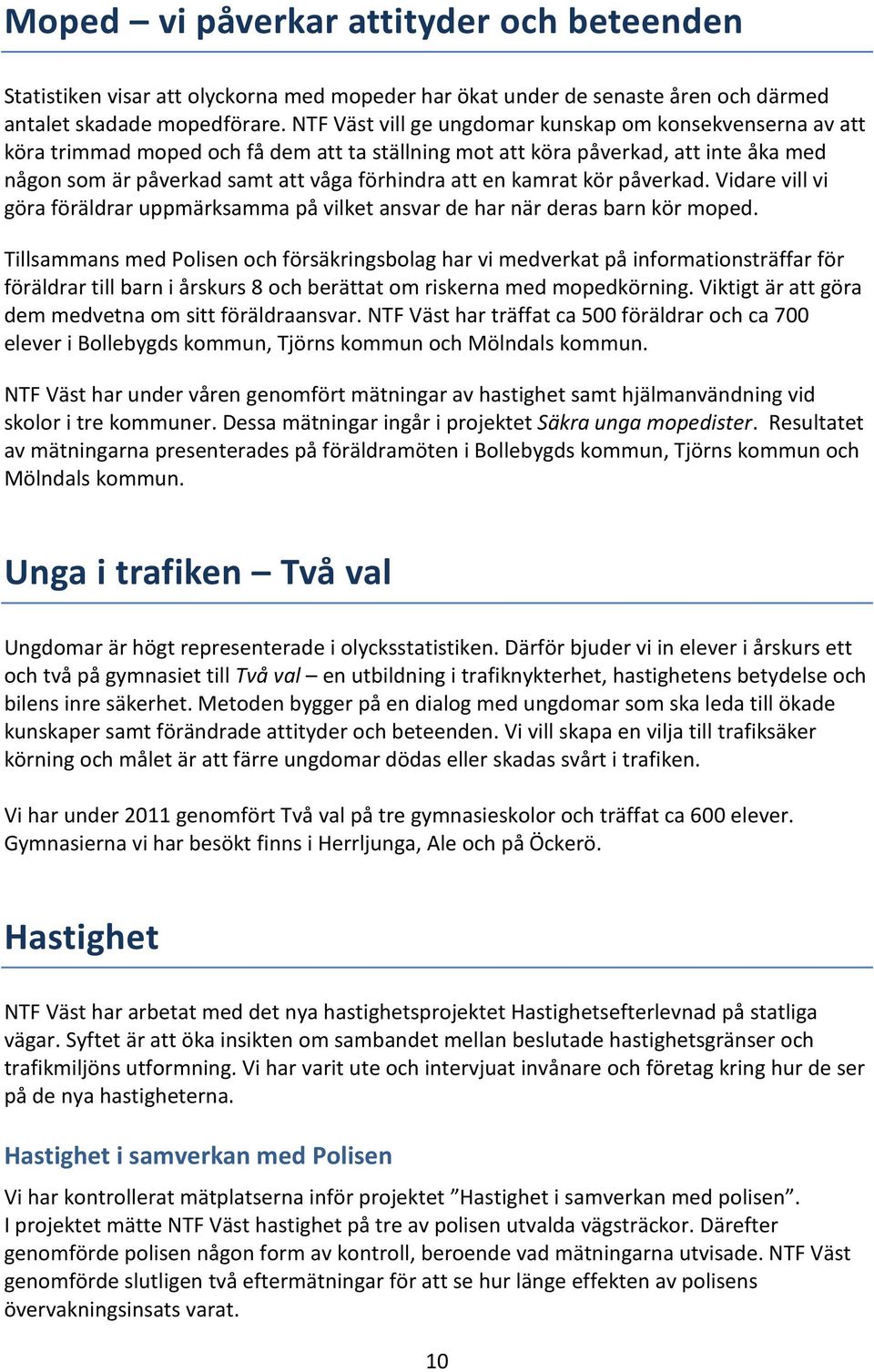 Moped – vi påverkar attityder och beteenden

Statistiken visar att olyckorna med mopeder har ökat under de senaste åren och därmed antalet skadade mopedförare. NTF Väst vill ge ungdomar kunskap om konsekvenserna av att köra trimmad moped och få dem att ta ställning mot att köra påverkad, att inte åka med någon som är påverkad samt att våga förhindra att en kamrat kör påverkad. Vidare vill vi göra föräldrar uppmärksamma på vilket ansvar de har när deras barn kör moped.

Tillsammans med Polisen och försäkringsbolag har vi medverkat på informationsträffar för föräldrar till barn i årskurs 8 och berättat om riskerna med mopedkörning. Viktigt är att göra dem medvetna om sitt föräldraansvar. NTF Väst har träffat ca 500 föräldrar och ca 700 elever i Bollebygds kommun, Tjörns kommun och Mölndals kommun.

NTF Väst har under våren genomfört mätningar av hastighet samt hjälmanvändning vid skolor i tre kommuner. Dessa mätningar ingår i projektet Säkra unga mopedister. Resultatet av mätningarna presenterades på föräldramöten i Bollebygds kommun, Tjörns kommun och Mölndals kommun.

Unga i trafiken – Två val

Ungdomar är högt representerade i olycksstatistiken. Därför bjuder vi in elever i årskurs ett och två på gymnasiet till Två val – en utbildning i trafiknykterhet, hastighetens betydelse och bilens inre säkerhet. Metoden bygger på en dialog med ungdomar som ska leda till ökade kunskaper samt förändrade attityder och beteenden. Vi vill skapa en vilja till trafiksäker körning och målet är att färre ungdomar dödas eller skadas svårt i trafiken.

Vi har under 2011 genomfört Två val på tre gymnasieskolor och träffat ca 600 elever. Gymnasierna vi har besökt finns i Herrljunga, Ale och på Öckerö.

Hastighet

NTF Väst har arbetat med det nya hastighetsprojektet Hastighetsefterlevnad på statliga vägar. Syftet är att öka insikten om sambandet mellan beslutade hastighetsgränser och trafikmiljöns utformning. Vi har varit ute och intervjuat invånare och företag kring hur de ser på de nya hastigheterna.

Hastighet i samverkan med Polisen

Vi har kontrollerat mätplatserna inför projektet ”Hastighet i samverkan med polisen”. I projektet mätte NTF Väst hastighet på tre av polisen utvalda vägsträckor. Därefter genomförde polisen någon form av kontroll, beroende vad mätningarna utvisade. NTF Väst genomförde slutligen två eftermätningar för att se hur länge effekten av polisens övervakningsinsats varat.

10